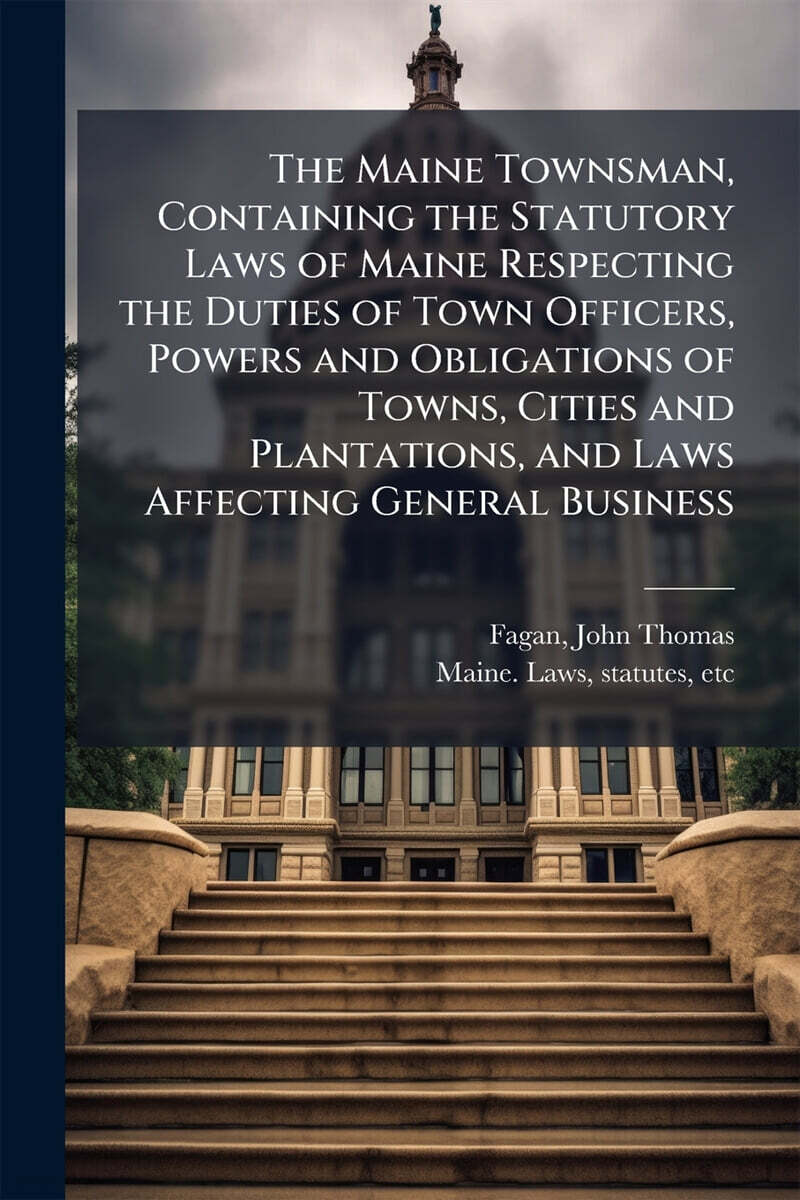 The Maine Townsman, Containing the Statutory Laws of Maine Respecting the Duties of Town Officers, Powers and Obligations of Towns, Cities and Plantations, and Laws Affecting General Business

Fagan, John Thomas
Maine. Laws, statutes, etc